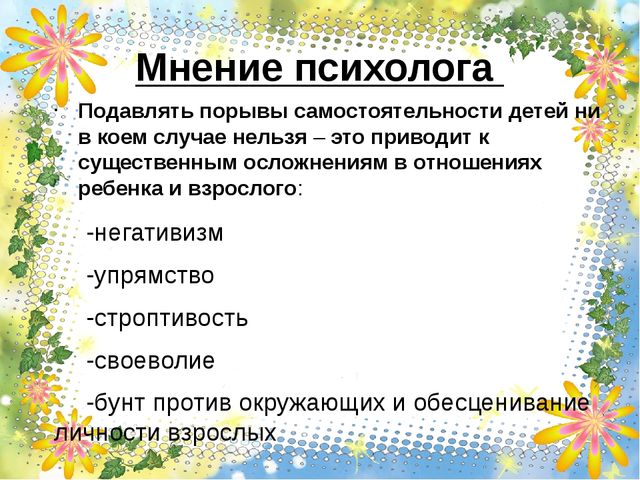 Мнение психолога

Подавлять порывы самостоятельности детей ни в коем случае нельзя – это приводит к существенным осложнениям в отношениях ребенка и взрослого:

-негативизм

-упрямство

-строптивость

-своеволие

-бунт против окружающих и обесценивание личности взрослых